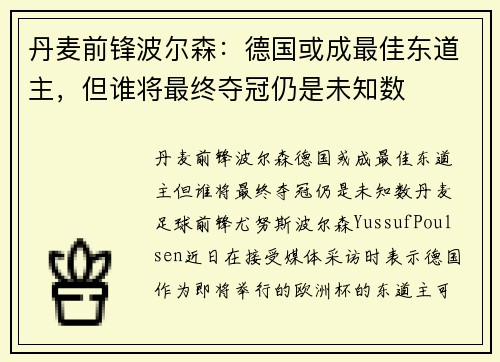 丹麦前锋波尔森：德国或成最佳东道主，但谁将最终夺冠仍是未知数

丹麦前锋波尔森德国或成最佳东道主但谁将最终夺冠仍是未知数丹麦足球前锋尤努斯波尔森YussufPoulsen近日在接受媒体采访时表示德国作为即将举行的欧洲杯的东道主可